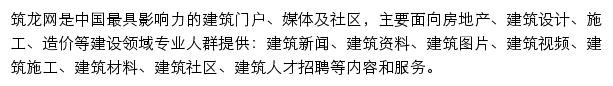 筑龙网是中国最具影响力的建筑门户、媒体及社区，主要面向房地产、建筑设计、施工、造价等建设领域专业人群提供：建筑新闻、建筑资料、建筑图片、建筑视频、建筑施工、建筑材料、建筑社区、建筑人才招聘等内容和服务。